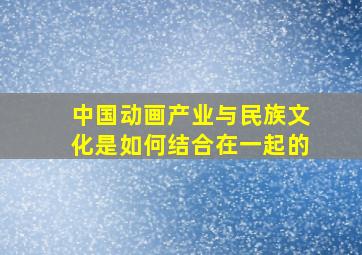 中国动画产业与民族文化是如何结合在一起的